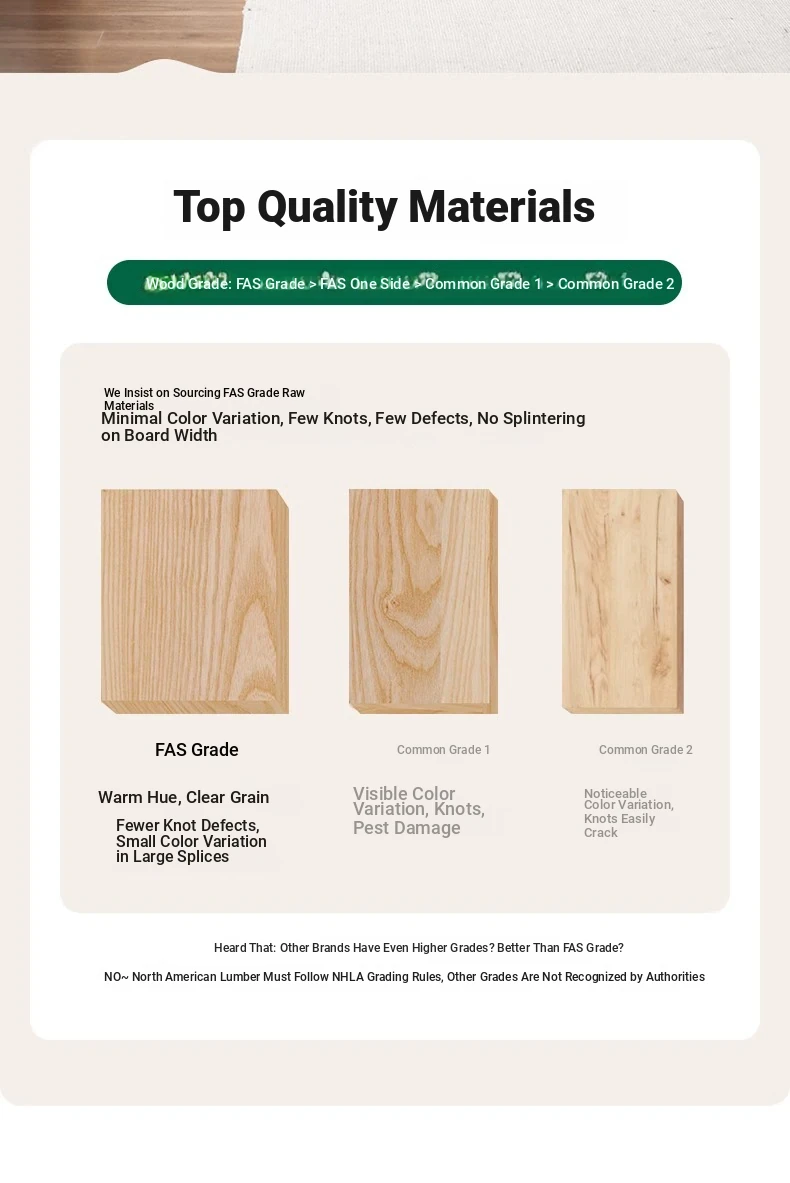 Top Quality Materials

Wood Grade: FAS Grade > FAS One Side > Common Grade 1 > Common Grade 2

We Insist on Sourcing FAS Grade Raw Materials

Minimal Color Variation, Few Knots, Few Defects, No Splintering on Board Width

FAS Grade

Warm Hue, Clear Grain

Fewer Knot Defects, Small Color Variation in Large Splices

Common Grade 1

Visible Color Variation, Knots, Pest Damage

Common Grade 2

Noticeable Color Variation, Knots Easily Crack

Heard That: Other Brands Have Even Higher Grades? Better Than FAS Grade?

NO~ North American Lumber Must Follow NHLA Grading Rules, Other Grades Are Not Recognized by Authorities